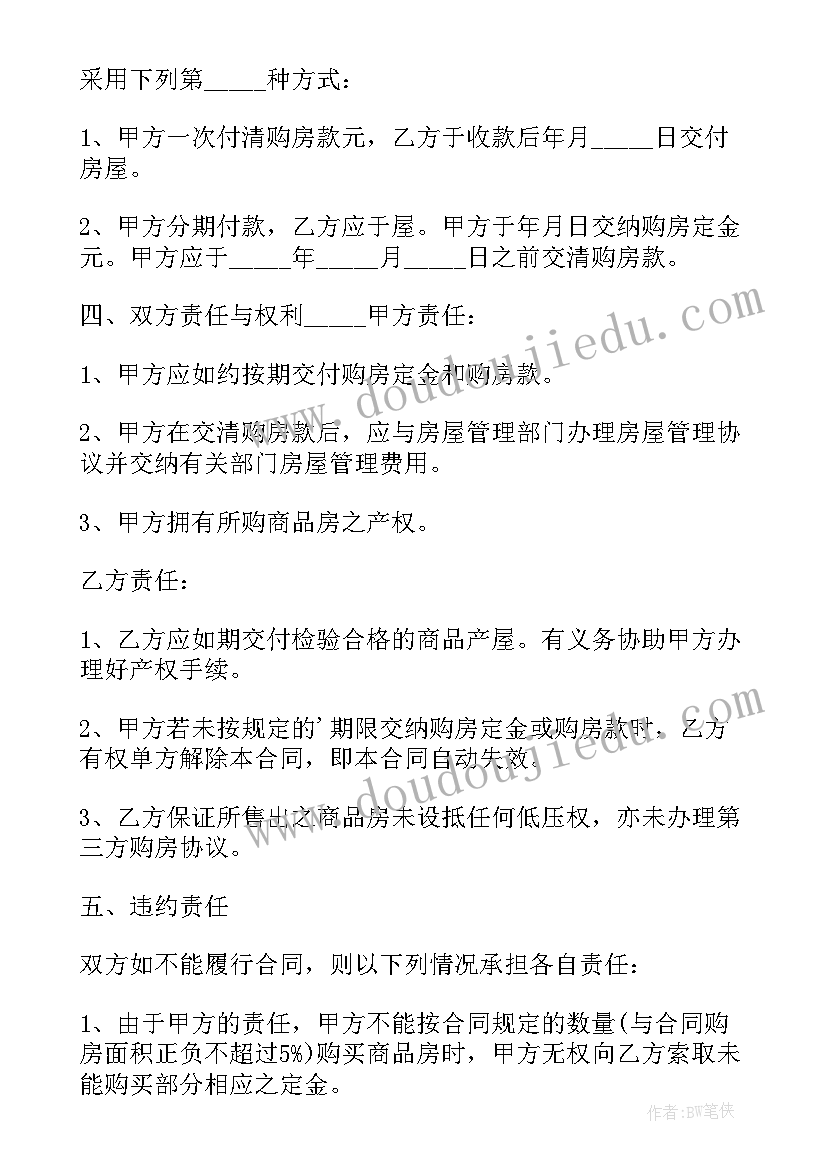 采用下列第_____种方式：

1、甲方一次付清购房款元，乙方于收款后年月_____日交付房屋。

2、甲方分期付款，乙方应于屋。甲方于年月日交纳购房定金元。甲方应于_____年_____月_____日之前交清购房款。

四、双方责任与权利_____甲方责任：

1、甲方应如约按期交付购房定金和购房款。

2、甲方在交清购房款后，应与房屋管理部门办理房屋管理协议并交纳有关部门房屋管理费用。

3、甲方拥有所购商品房之产权。

乙方责任：

1、乙方应如期交付检验合格的商品产屋。有义务协助甲方办理好产权手续。

2、甲方若未按规定的'期限交纳购房定金或购房款时，乙方有权单方解除本合同，即本合同自动失效。

3、乙方保证所售出之商品房未设抵任何低压权，亦未办理第三方购房协议。

五、违约责任

双方如不能履行合同，则以下列情况承担各自责任：

1、由于甲方的责任，甲方不能按合同规定的数量(与合同购房面积正负不超过5%)购买商品房时，甲方无权向乙方索取未能购买部分相应之定金。

www.doudoujiedu.com

www.doudoujiedu.com

作者：BW笔侠